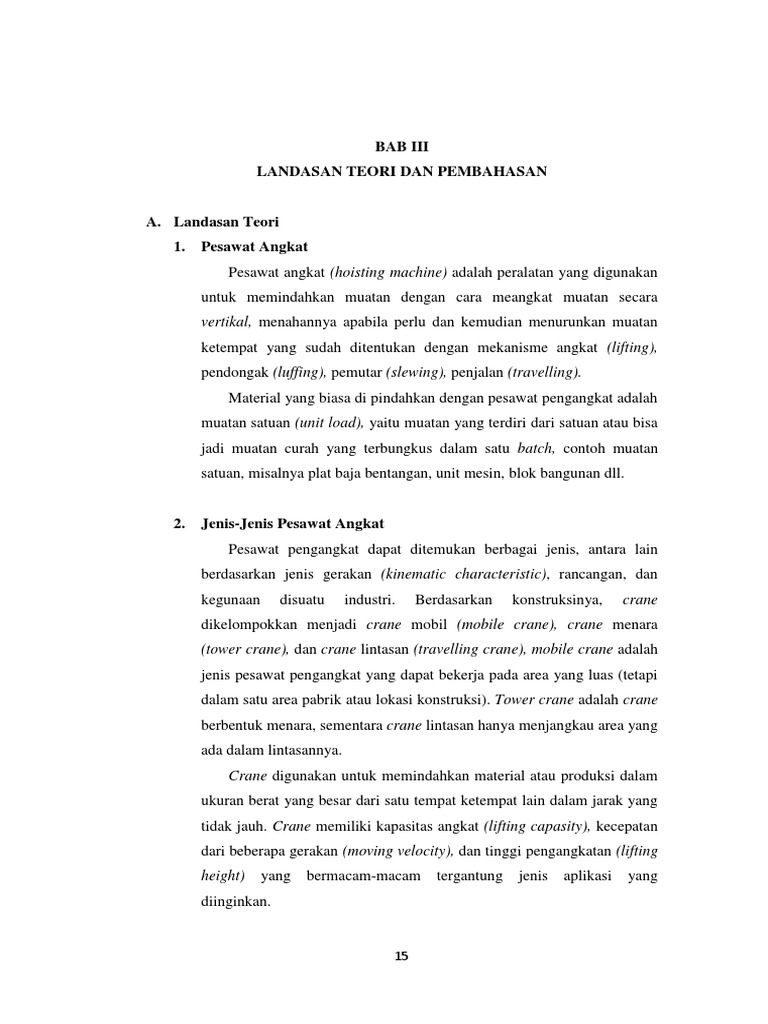 BAB III
LANDASAN TEORI DAN PEMBAHASAN

A. Landasan Teori

1. Pesawat Angkat

Pesawat angkat (hoisting machine) adalah peralatan yang digunakan untuk memindahkan muatan dengan cara meangkat muatan secara vertikal, menahannya apabila perlu dan kemudian menurunkan muatan ketempat yang sudah ditentukan dengan mekanisme angkat (lifting), pendongak (luffing), pemutar (slewing), penjalan (travelling).

Material yang biasa di pindahkan dengan pesawat pengangkat adalah muatan satuan (unit load), yaitu muatan yang terdiri dari satuan atau bisa jadi muatan curah yang terbungkus dalam satu batch, contoh muatan satuan, misalnya plat baja bentangan, unit mesin, blok bangunan dll.

2. Jenis-Jenis Pesawat Angkat

Pesawat pengangkat dapat ditemukan berbagai jenis, antara lain berdasarkan jenis gerakan (kinematic characteristic), rancangan, dan kegunaan disuatu industri. Berdasarkan konstruksinya, crane dikelompokkan menjadi crane mobil (mobile crane), crane menara (tower crane), dan crane lintasan (travelling crane), mobile crane adalah jenis pesawat pengangkat yang dapat bekerja pada area yang luas (tetapi dalam satu area pabrik atau lokasi konstruksi). Tower crane adalah crane berbentuk menara, sementara crane lintasan hanya menjangkau area yang ada dalam lintasannya.

Crane digunakan untuk memindahkan material atau produksi dalam ukuran berat yang besar dari satu tempat ketempat lain dalam jarak yang tidak jauh. Crane memiliki kapasitas angkat (lifting capasity), kecepatan dari beberapa gerakan (moving velocity), dan tinggi pengangkatan (lifting height) yang bermacam-macam tergantung jenis aplikasi yang diinginkan.

15